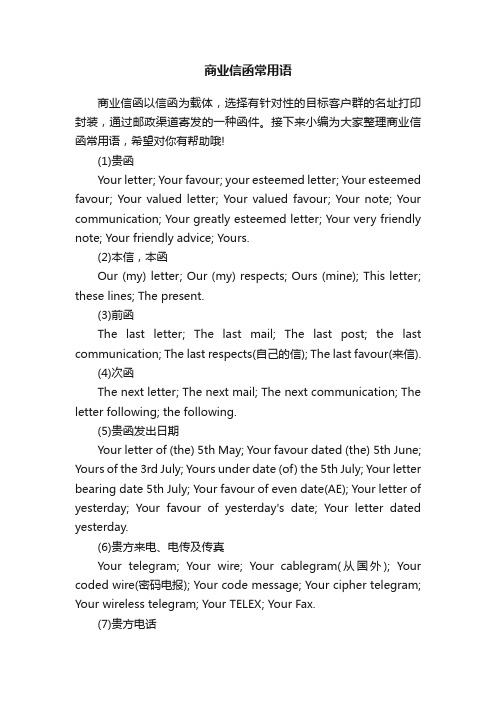 商业信函常用语

商业信函以信函为载体，选择有针对性的目标客户群的名址打印封装，通过邮政渠道寄发的一种函件。接下来小编为大家整理商业信函常用语，希望对你有帮助哦!

(1)贵函

Your letter; Your favour; your esteemed letter; Your esteemed favour; Your valued letter; Your valued favour; Your note; Your communication; Your greatly esteemed letter; Your very friendly note; Your friendly advice; Yours.

(2)本信，本函

Our (my) letter; Our (my) respects; Ours (mine); This letter; these lines; The present.

(3)前函

The last letter; The last mail; The last post; the last communication; The last respects(自己的信); The last favour(来信).

(4)次函

The next letter; The next mail; The next communication; The letter following; the following.

(5)贵函发出日期

Your letter of (the) 5th May; Your favour dated (the) 5th June; Yours of the 3rd July; Yours under date (of) the 5th July; Your letter bearing date 5th July; Your favour of even date(AE); Your letter of yesterday; Your favour of yesterday's date; Your letter dated yesterday.

(6)贵方来电、电传及传真

Your telegram; Your wire; Your cablegram(从国外); Your coded wire(密码电报); Your code message; Your cipher telegram; Your wireless telegram; Your TELEX; Your Fax.

(7)贵方电话